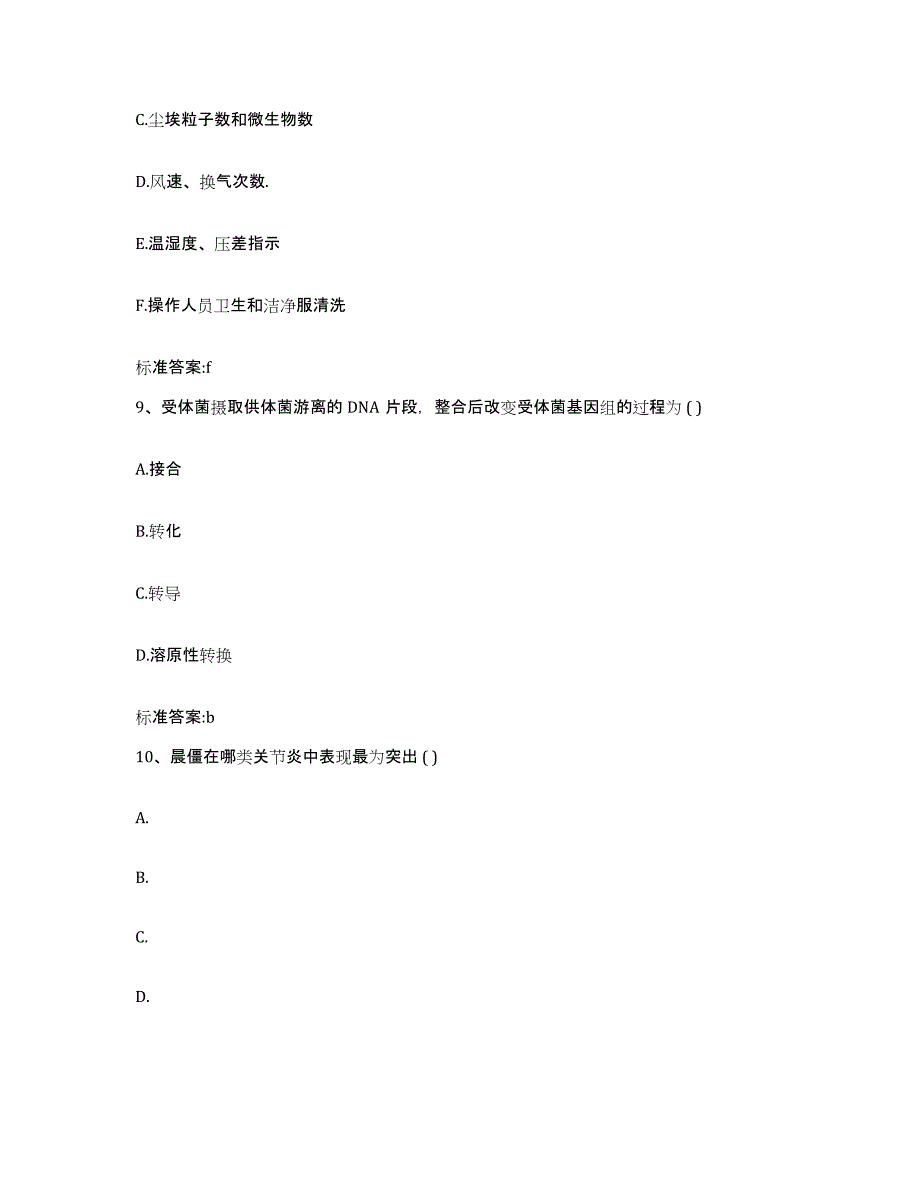 C.尘埃粒子数和微生物数

D.风速、换气次数.

E.温湿度、压差指示

F.操作人员卫生和洁净服清洗

标准答案:f

9、受体菌摄取供体菌游离的 DNA 片段，整合后改变受体菌基因组的过程为 ( )

A.接合

B.转化

C.转导

D.溶原性转换

标准答案:b

10、晨僵在哪类关节炎中表现最为突出 ( )

A.

B.

C.

D.